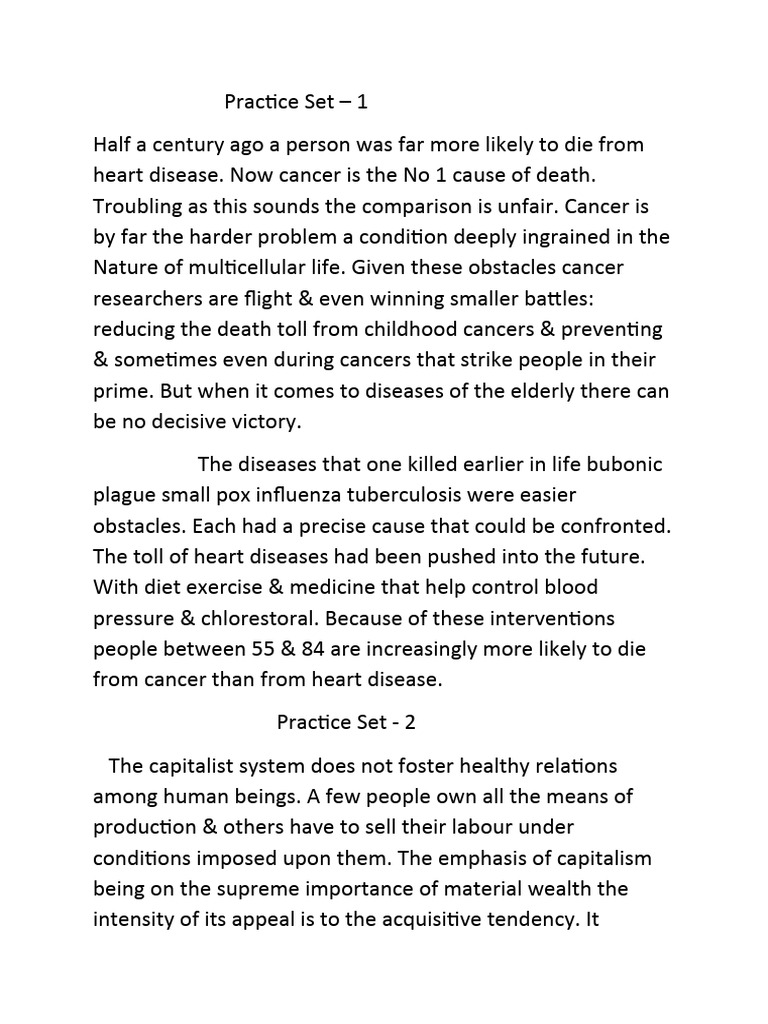 Practice Set – 1

Half a century ago a person was far more likely to die from heart disease. Now cancer is the No 1 cause of death. Troubling as this sounds the comparison is unfair. Cancer is by far the harder problem a condition deeply ingrained in the Nature of multicellular life. Given these obstacles cancer researchers are flight & even winning smaller battles: reducing the death toll from childhood cancers & preventing & sometimes even during cancers that strike people in their prime. But when it comes to diseases of the elderly there can be no decisive victory.

The diseases that one killed earlier in life bubonic plague small pox influenza tuberculosis were easier obstacles. Each had a precise cause that could be confronted. The toll of heart diseases had been pushed into the future. With diet exercise & medicine that help control blood pressure & chlorestoral. Because of these interventions people between 55 & 84 are increasingly more likely to die from cancer than from heart disease.

Practice Set - 2

The capitalist system does not foster healthy relations among human beings. A few people own all the means of production & others have to sell their labour under conditions imposed upon them. The emphasis of capitalism being on the supreme importance of material wealth the intensity of its appeal is to the acquisitive tendency. It